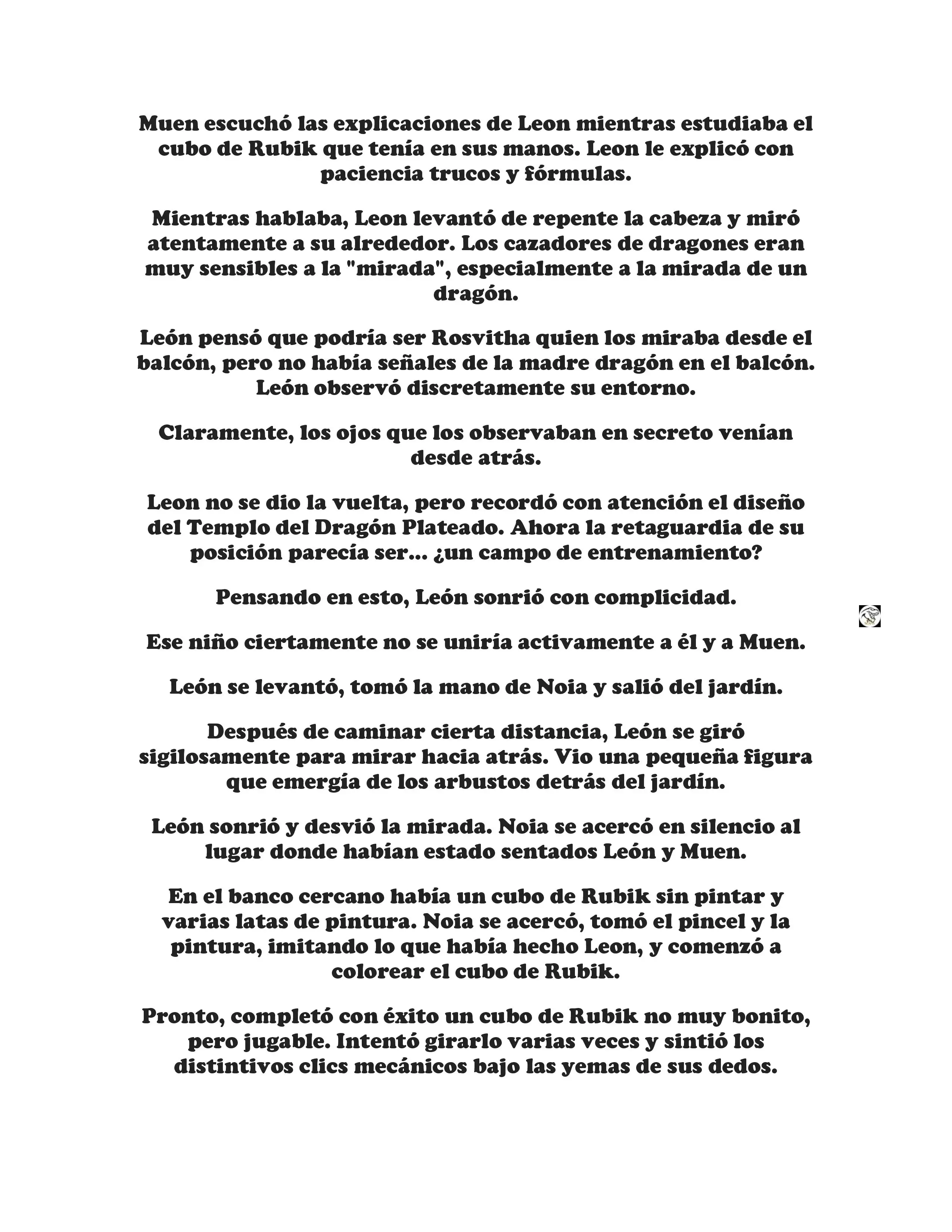 Muen escuchó las explicaciones de Leon mientras estudiaba el cubo de Rubik que tenía en sus manos. Leon le explicó con paciencia trucos y fórmulas.

Mientras hablaba, Leon levantó de repente la cabeza y miró atentamente a su alrededor. Los cazadores de dragones eran muy sensibles a la "mirada", especialmente a la mirada de un dragón.

León pensó que podría ser Rosvitha quien los miraba desde el balcón, pero no había señales de la madre dragón en el balcón. León observó discretamente su entorno.

Claramente, los ojos que los observaban en secreto venían desde atrás.

Leon no se dio la vuelta, pero recordó con atención el diseño del Templo del Dragón Plateado. Ahora la retaguardia de su posición parecía ser... ¿un campo de entrenamiento?

Pensando en esto, León sonrió con complicidad.

Ese niño ciertamente no se uniría activamente a él y a Muen.

León se levantó, tomó la mano de Noia y salió del jardín.

Después de caminar cierta distancia, León se giró sigilosamente para mirar hacia atrás. Vio una pequeña figura que emergía de los arbustos detrás del jardín.

León sonrió y desvió la mirada. Noia se acercó en silencio al lugar donde habían estado sentados León y Muen.

En el banco cercano había un cubo de Rubik sin pintar y varias latas de pintura. Noia se acercó, tomó el pincel y la pintura, imitando lo que había hecho Leon, y comenzó a colorear el cubo de Rubik.

Pronto, completó con éxito un cubo de Rubik no muy bonito, pero jugable. Intentó girarlo varias veces y sintió los distintivos clics mecánicos bajo las yemas de sus dedos.